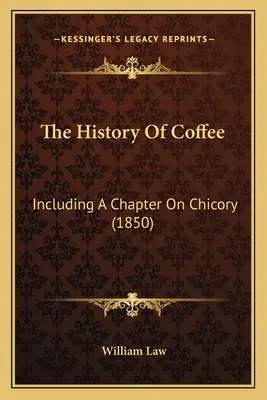 —KESSINGER'S LEGACY REPRINTS—

The History Of Coffee

Including A Chapter On Chicory (1850)

William Law